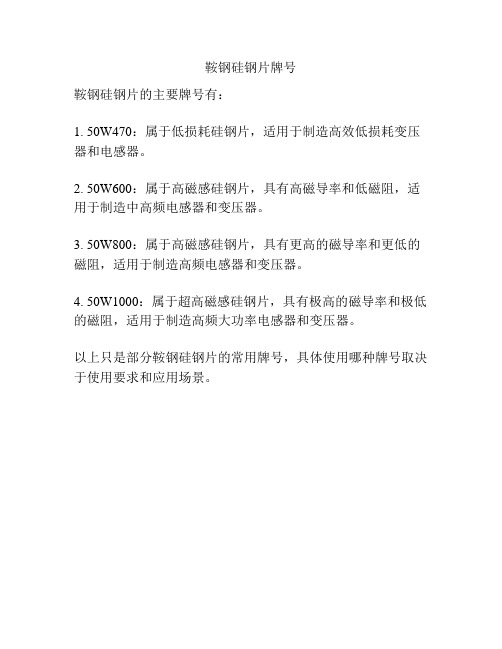 鞍钢硅钢片牌号

鞍钢硅钢片的主要牌号有：

1. 50W470：属于低损耗硅钢片，适用于制造高效低损耗变压器和电感器。

2. 50W600：属于高磁感硅钢片，具有高磁导率和低磁阻，适用于制造中高频电感器和变压器。

3. 50W800：属于高磁感硅钢片，具有更高的磁导率和更低的磁阻，适用于制造高频电感器和变压器。

4. 50W1000：属于超高磁感硅钢片，具有极高的磁导率和极低的磁阻，适用于制造高频大功率电感器和变压器。

以上只是部分鞍钢硅钢片的常用牌号，具体使用哪种牌号取决于使用要求和应用场景。